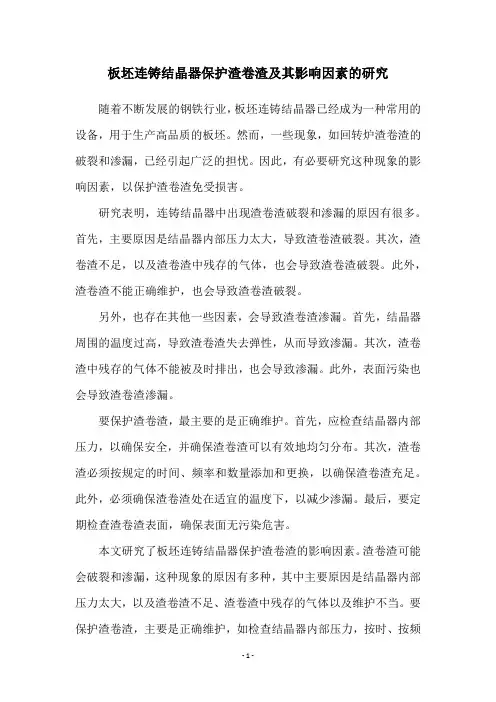 板坯连铸结晶器保护渣卷渣及其影响因素的研究

随着不断发展的钢铁行业，板坯连铸结晶器已经成为一种常用的设备，用于生产高品质的板坯。然而，一些现象，如回转炉渣卷渣的破裂和渗漏，已经引起广泛的担忧。因此，有必要研究这种现象的影响因素，以保护渣卷渣免受损害。

研究表明，连铸结晶器中出现渣卷渣破裂和渗漏的原因有很多。首先，主要原因是结晶器内部压力太大，导致渣卷渣破裂。其次，渣卷渣不足，以及渣卷渣中残存的气体，也会导致渣卷渣破裂。此外，渣卷渣不能正确维护，也会导致渣卷渣破裂。

另外，也存在其他一些因素，会导致渣卷渣渗漏。首先，结晶器周围的温度过高，导致渣卷渣失去弹性，从而导致渗漏。其次，渣卷渣中残存的气体不能被及时排出，也会导致渗漏。此外，表面污染也会导致渣卷渣渗漏。

要保护渣卷渣，最主要的是正确维护。首先，应检查结晶器内部压力，以确保安全，并确保渣卷渣可以有效地均匀分布。其次，渣卷渣必须按规定的时间、频率和数量添加和更换，以确保渣卷渣充足。此外，必须确保渣卷渣处在适宜的温度下，以减少渗漏。最后，要定期检查渣卷渣表面，确保表面无污染危害。

本文研究了板坯连铸结晶器保护渣卷渣的影响因素。渣卷渣可能会破裂和渗漏，这种现象的原因有多种，其中主要原因是结晶器内部压力太大，以及渣卷渣不足、渣卷渣中残存的气体以及维护不当。要保护渣卷渣，主要是正确维护，如检查结晶器内部压力，按时、按频

- 1 -